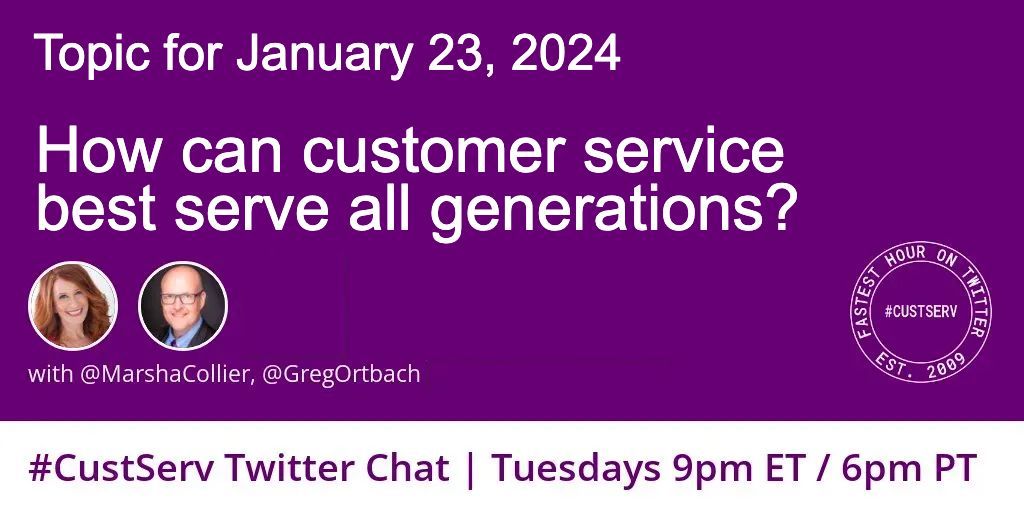 Topic for January 23, 2024

How can customer service best serve all generations?

with @MarshaCollier, @GregOrtbach

FASTEST HOUR ON TWITTER
#CUSTSERV
EST. 2009

#CustServ Twitter Chat | Tuesdays 9pm ET / 6pm PT